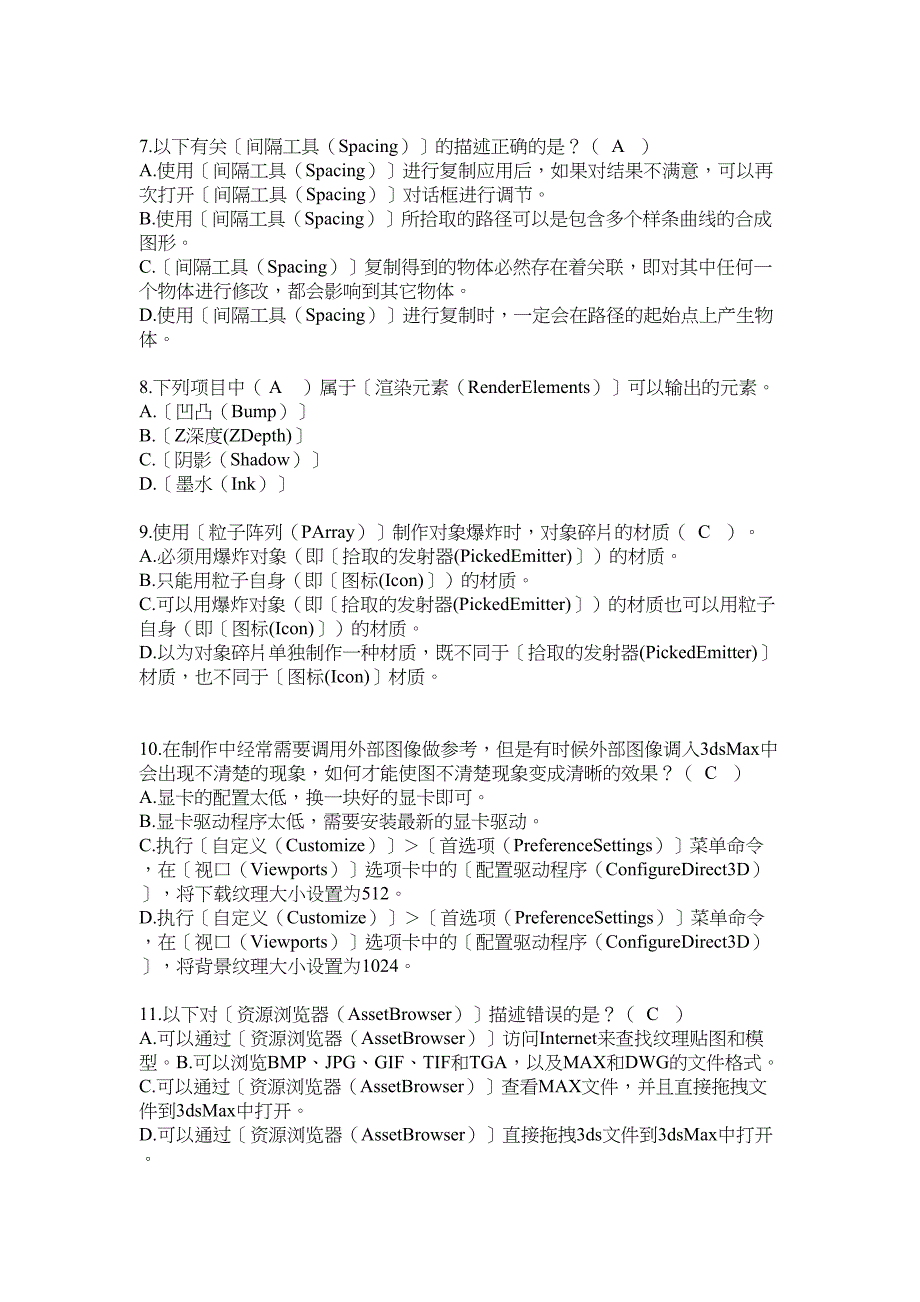 7.以下有关〔间隔工具（Spacing）〕的描述正确的是？（ A ）
A.使用〔间隔工具（Spacing）〕进行复制应用后，如果对结果不满意，可以再次打开〔间隔工具（Spacing）〕对话框进行调节。
B.使用〔间隔工具（Spacing）〕所拾取的路径可以是包含多个样条曲线的合成图形。
C.〔间隔工具（Spacing）〕复制得到的物体必然存在着关联，即对其中任何一个物体进行修改，都会影响到其它物体。
D.使用〔间隔工具（Spacing）〕进行复制时，一定会在路径的起始点上产生物体。

8.下列项目中（ A ）属于〔渲染元素（RenderElements）〕可以输出的元素。
A.〔凹凸（Bump）〕
B.〔Z深度(ZDepth)〕
C.〔阴影（Shadow）〕
D.〔墨水（Ink）〕

9.使用〔粒子阵列（PArray）〕制作对象爆炸时，对象碎片的材质（ C ）。
A.必须用爆炸对象（即〔拾取的发射器(PickedEmitter)〕）的材质。
B.只能用粒子自身（即〔图标(Icon)〕）的材质。
C.可以用爆炸对象（即〔拾取的发射器(PickedEmitter)〕）的材质也可以用粒子自身（即〔图标(Icon)〕）的材质。
D.以为对象碎片单独制作一种材质，既不同于〔拾取的发射器(PickedEmitter)〕材质，也不同于〔图标(Icon)〕材质。

10.在制作中经常需要调用外部图像做参考，但是有时候外部图像调入3dsMax中会出现不清楚的现象，如何才能使图不清楚现象变成清晰的效果？（ C ）
A.显卡的配置太低，换一块好的显卡即可。
B.显卡驱动程序太低，需要安装最新的显卡驱动。
C.执行〔自定义（Customize）〕>〔首选项（PreferenceSettings）〕菜单命令，在〔视口（Viewports）〕选项卡中的〔配置驱动程序（ConfigureDirect3D）〕，将下载纹理大小设置为512。
D.执行〔自定义（Customize）〕>〔首选项（PreferenceSettings）〕菜单命令，在〔视口（Viewports）〕选项卡中的〔配置驱动程序（ConfigureDirect3D）〕，将背景纹理大小设置为1024。

11.以下对〔资源浏览器（AssetBrowser）〕描述错误的是？（ C ）
A.可以通过〔资源浏览器（AssetBrowser）〕访问Internet来查找纹理贴图和模型。B.可以浏览BMP、JPG、GIF、TIF和TGA，以及MAX和DWG的文件格式。
C.可以通过〔资源浏览器（AssetBrowser）〕查看MAX文件，并且直接拖拽文件到3dsMax中打开。
D.可以通过〔资源浏览器（AssetBrowser）〕直接拖拽3ds文件到3dsMax中打开。